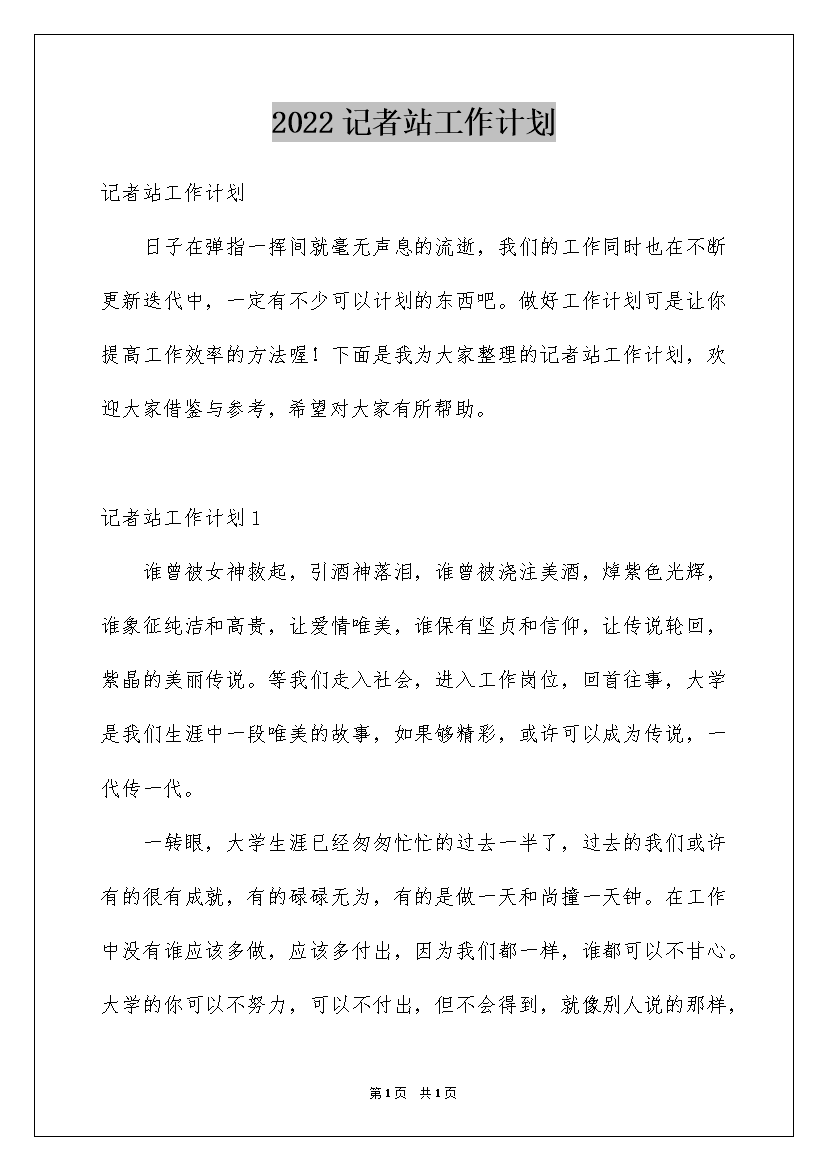 2022记者站工作计划

记者站工作计划

日子在弹指一挥间就毫无声息的流逝，我们的工作同时也在不断更新迭代中，一定有不少可以计划的东西吧。做好工作计划可是让你提高工作效率的方法喔！下面是我为大家整理的记者站工作计划，欢迎大家借鉴与参考，希望对大家有所帮助。

记者站工作计划1

谁曾被女神救起，引酒神落泪，谁曾被浇注美酒，焯紫色光辉，谁象征纯洁和高贵，让爱情唯美，谁保有坚贞和信仰，让传说轮回，紫晶的美丽传说。等我们走入社会，进入工作岗位，回首往事，大学是我们生涯中一段唯美的故事，如果够精彩，或许可以成为传说，一代传一代。

一转眼，大学生涯已经匆匆忙忙的过去一半了，过去的我们或许有的很有成就，有的碌碌无为，有的是做一天和尚撞一天钟。在工作中没有谁应该多做，应该多付出，因为我们都一样，谁都可以不甘心。大学的你可以不努力，可以不付出，但不会得到，就像别人说的那样，

第1页 共1页